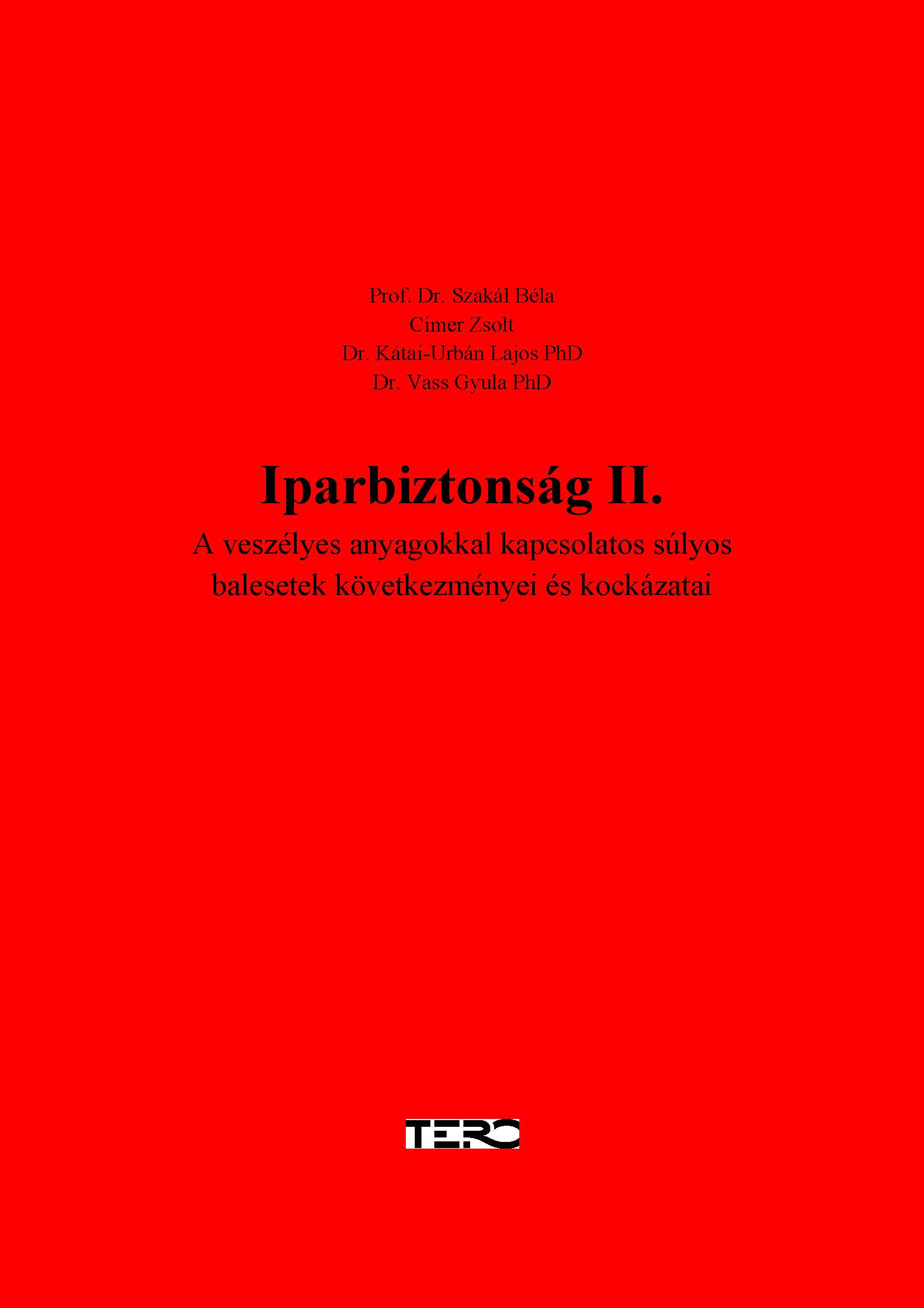 Prof. Dr. Szakál Béla
Cimer Zsolt
Dr. Kátai-Urbán Lajos PhD
Dr. Vass Gyula PhD

Iparbiztonság II.

A veszélyes anyagokkal kapcsolatos súlyos balesetek következményei és kockázatai

TERC